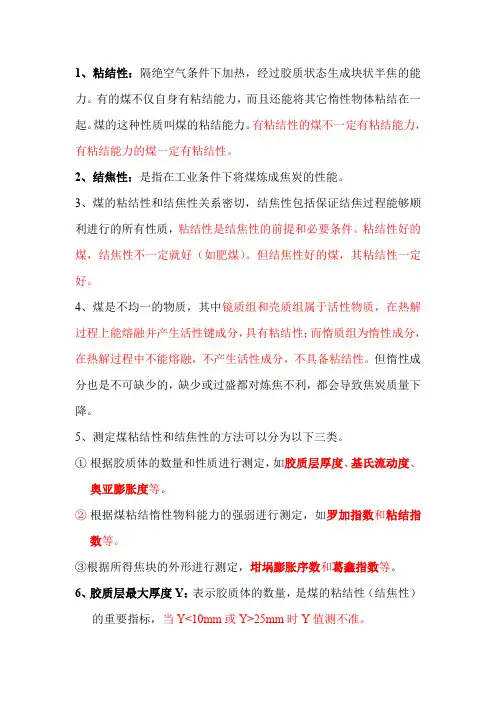 1、粘结性：隔绝空气条件下加热，经过胶质状态生成块状半焦的能力。有的煤不仅自身有粘结能力，而且还能将其它惰性物体粘结在一起。煤的这种性质叫煤的粘结能力。有粘结性的煤不一定有粘结能力，有粘结能力的煤一定有粘结性。

2、结焦性：是指在工业条件下将煤炼成焦炭的性能。

3、煤的粘结性和结焦性关系密切，结焦性包括保证结焦过程能够顺利进行的所有性质，粘结性是结焦性的前提和必要条件。粘结性好的煤，结焦性不一定就好（如肥煤）。但结焦性好的煤，其粘结性一定好。

4、煤是不均一的物质，其中镜质组和壳质组属于活性物质，在热解过程上能熔融并产生活性键成分，具有粘结性；而惰质组为惰性成分，在热解过程中不能熔融，不产生活性成分，不具备粘结性。但惰性成分也是不可缺少的，缺少或过盛都对炼焦不利，都会导致焦炭质量下降。

5、测定煤粘结性和结焦性的方法可以分为以下三类。

① 根据胶质体的数量和性质进行测定，如胶质层厚度、基氏流动度、奥亚膨胀度等。

② 根据煤粘结惰性物料能力的强弱进行测定，如罗加指数和粘结指数等。

③根据所得焦块的外形进行测定，坩埚膨胀序数和葛鑫指数等。

6、胶质层最大厚度 Y：表示胶质体的数量，是煤的粘结性（结焦性）的重要指标，当 Y<10mm 或 Y>25mm 时 Y 值测不准。